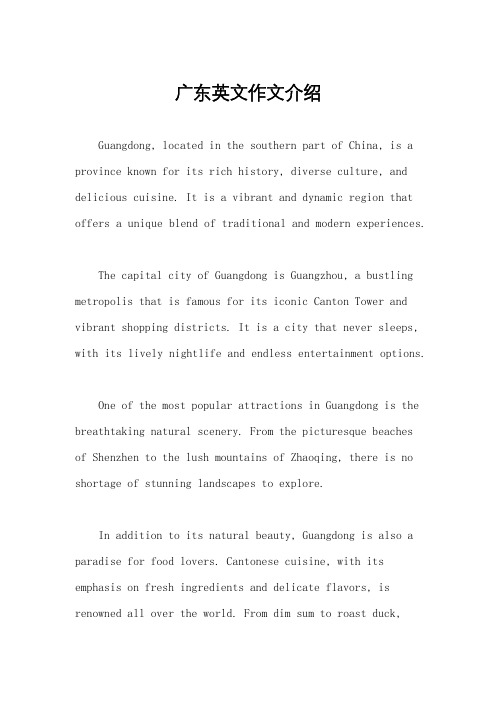 广东英文作文介绍

Guangdong, located in the southern part of China, is a province known for its rich history, diverse culture, and delicious cuisine. It is a vibrant and dynamic region that offers a unique blend of traditional and modern experiences.

The capital city of Guangdong is Guangzhou, a bustling metropolis that is famous for its iconic Canton Tower and vibrant shopping districts. It is a city that never sleeps, with its lively nightlife and endless entertainment options.

One of the most popular attractions in Guangdong is the breathtaking natural scenery. From the picturesque beaches of Shenzhen to the lush mountains of Zhaoqing, there is no shortage of stunning landscapes to explore.

In addition to its natural beauty, Guangdong is also a paradise for food lovers. Cantonese cuisine, with its emphasis on fresh ingredients and delicate flavors, is renowned all over the world. From dim sum to roast duck,